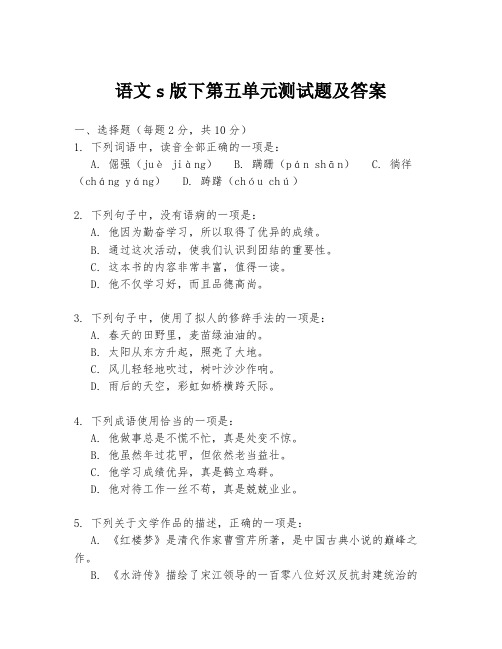 语文 s 版下第五单元测试题及答案

一、选择题（每题 2 分，共 10 分）
1. 下列词语中，读音全部正确的一项是：
A. 倔强（juè jiàng）　B. 蹒跚（pán shān）　C. 徜徉（cháng yáng）　D. 踌躇（chóu chú）

2. 下列句子中，没有语病的一项是：
A. 他因为勤奋学习，所以取得了优异的成绩。
B. 通过这次活动，使我们认识到团结的重要性。
C. 这本书的内容非常丰富，值得一读。
D. 他不仅学习好，而且品德高尚。

3. 下列句子中，使用了拟人的修辞手法的一项是：
A. 春天的田野里，麦苗绿油油的。
B. 太阳从东方升起，照亮了大地。
C. 风儿轻轻地吹过，树叶沙沙作响。
D. 雨后的天空，彩虹如桥横跨天际。

4. 下列成语使用恰当的一项是：
A. 他做事总是不慌不忙，真是处变不惊。
B. 他虽然年过花甲，但依然老当益壮。
C. 他学习成绩优异，真是鹤立鸡群。
D. 他对待工作一丝不苟，真是兢兢业业。

5. 下列关于文学作品的描述，正确的一项是：
A. 《红楼梦》是清代作家曹雪芹所著，是中国古典小说的巅峰之作。
B. 《水浒传》描绘了宋江领导的一百零八位好汉反抗封建统治的